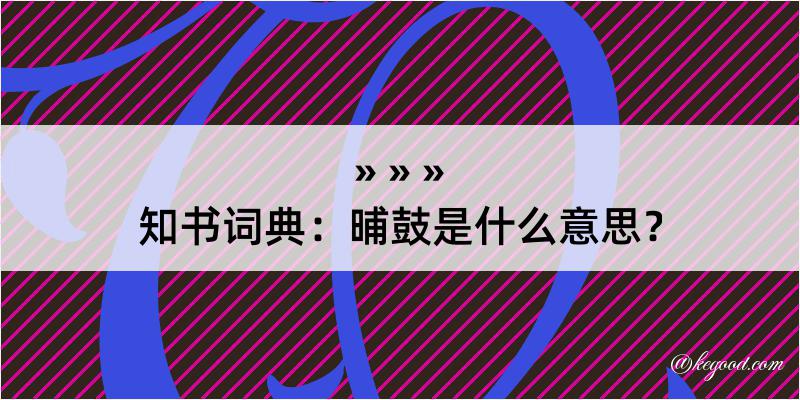 » » »

知书词典：晡鼓是什么意思？

@kegood.com